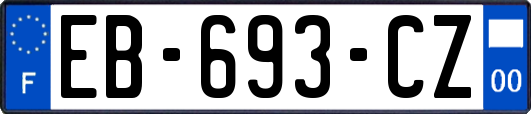 F
EB-693-CZ
00